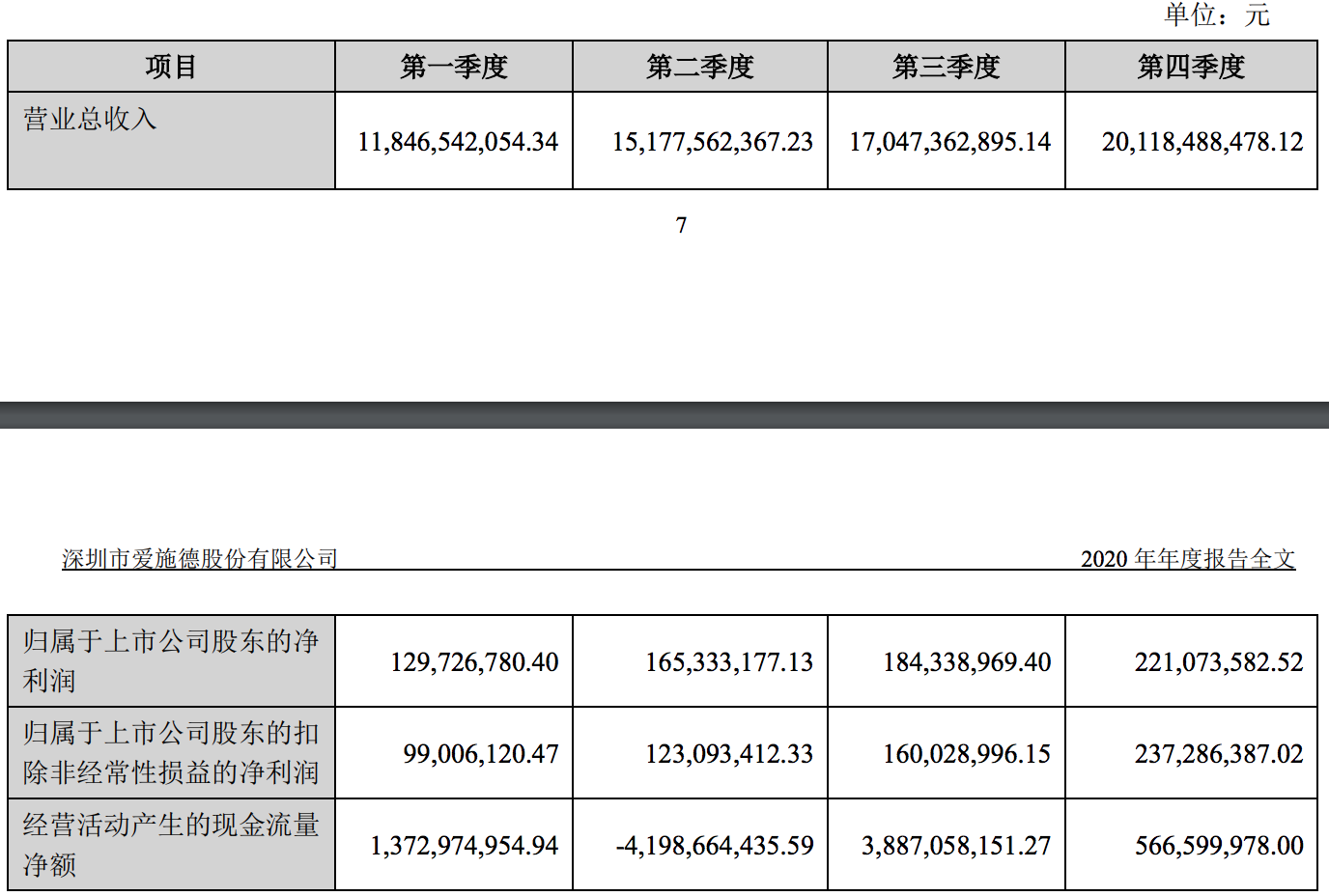 单位：元

| 项目 | 第一季度 | 第二季度 | 第三季度 | 第四季度 |
|---|---|---|---|---|
| 营业总收入 | 11,846,542,054.34 | 15,177,562,367.23 | 17,047,362,895.14 | 20,118,488,478.12 |

7

深圳市爱施德股份有限公司 2020 年年度报告全文

| | | | | |
|---|---|---|---|---|
| 归属于上市公司股东的净利润 | 129,726,780.40 | 165,333,177.13 | 184,338,969.40 | 221,073,582.52 |
| 归属于上市公司股东的扣除非经常性损益的净利润 | 99,006,120.47 | 123,093,412.33 | 160,028,996.15 | 237,286,387.02 |
| 经营活动产生的现金流量净额 | 1,372,974,954.94 | -4,198,664,435.59 | 3,887,058,151.27 | 566,599,978.00 |